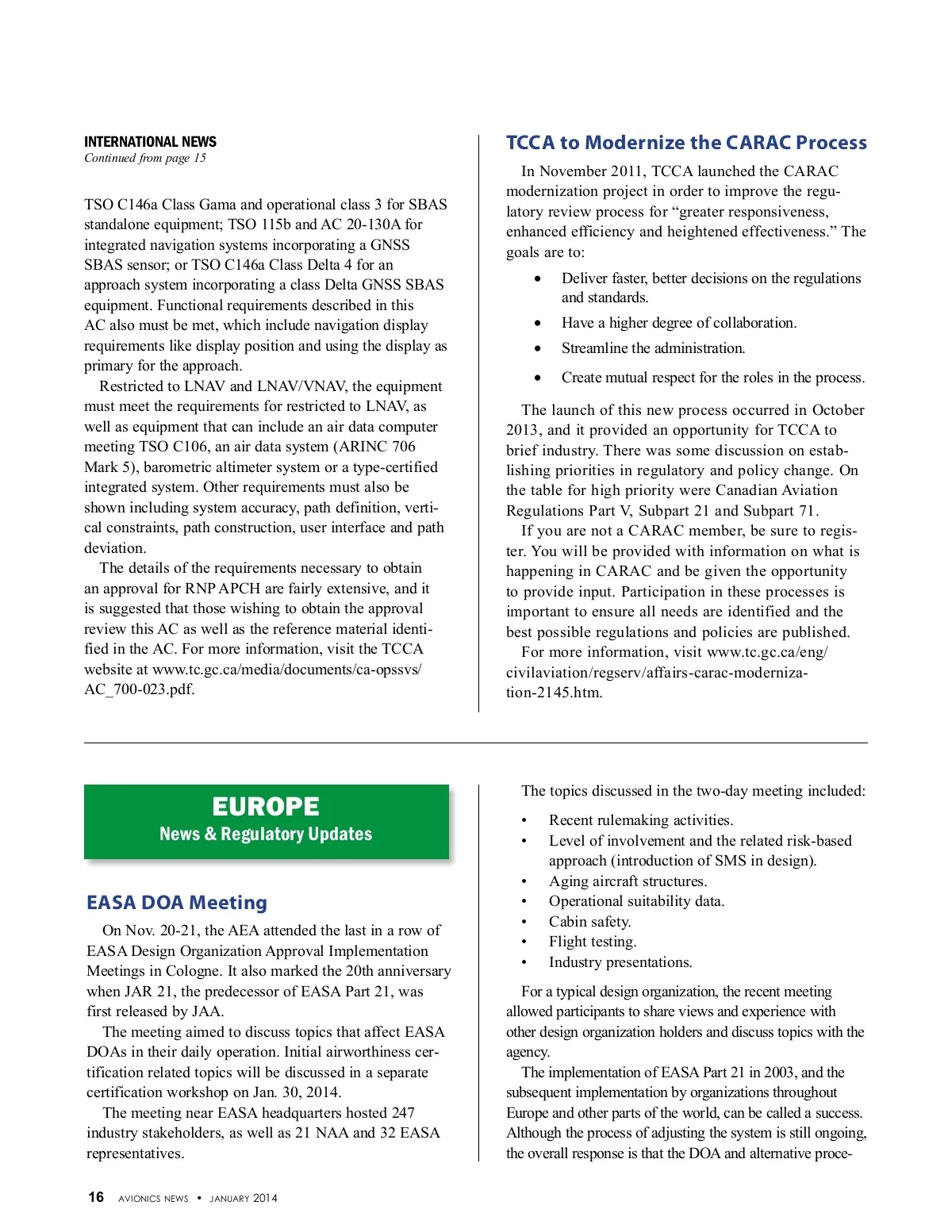 INTERNATIONAL NEWS
Continued from page 15

TSO C146a Class Gama and operational class 3 for SBAS standalone equipment; TSO 115b and AC 20-130A for integrated navigation systems incorporating a GNSS SBAS sensor; or TSO C146a Class Delta 4 for an approach system incorporating a class Delta GNSS SBAS equipment. Functional requirements described in this AC also must be met, which include navigation display requirements like display position and using the display as primary for the approach.

Restricted to LNAV and LNAV/VNAV, the equipment must meet the requirements for restricted to LNAV, as well as equipment that can include an air data computer meeting TSO C106, an air data system (ARINC 706 Mark 5), barometric altimeter system or a type-certified integrated system. Other requirements must also be shown including system accuracy, path definition, vertical constraints, path construction, user interface and path deviation.

The details of the requirements necessary to obtain an approval for RNP APCH are fairly extensive, and it is suggested that those wishing to obtain the approval review this AC as well as the reference material identified in the AC. For more information, visit the TCCA website at www.tc.gc.ca/media/documents/ca-opssvs/AC_700-023.pdf.

TCCA to Modernize the CARAC Process

In November 2011, TCCA launched the CARAC modernization project in order to improve the regulatory review process for “greater responsiveness, enhanced efficiency and heightened effectiveness.” The goals are to:

• Deliver faster, better decisions on the regulations and standards.
• Have a higher degree of collaboration.
• Streamline the administration.
• Create mutual respect for the roles in the process.

The launch of this new process occurred in October 2013, and it provided an opportunity for TCCA to brief industry. There was some discussion on establishing priorities in regulatory and policy change. On the table for high priority were Canadian Aviation Regulations Part V, Subpart 21 and Subpart 71.

If you are not a CARAC member, be sure to register. You will be provided with information on what is happening in CARAC and be given the opportunity to provide input. Participation in these processes is important to ensure all needs are identified and the best possible regulations and policies are published.

For more information, visit www.tc.gc.ca/eng/civilaviation/regserv/affairs-carac-modernization-2145.htm.

EUROPE
News & Regulatory Updates

EASA DOA Meeting

On Nov. 20-21, the AEA attended the last in a row of EASA Design Organization Approval Implementation Meetings in Cologne. It also marked the 20th anniversary when JAR 21, the predecessor of EASA Part 21, was first released by JAA.

The meeting aimed to discuss topics that affect EASA DOAs in their daily operation. Initial airworthiness certification related topics will be discussed in a separate certification workshop on Jan. 30, 2014.

The meeting near EASA headquarters hosted 247 industry stakeholders, as well as 21 NAA and 32 EASA representatives.

The topics discussed in the two-day meeting included:

• Recent rulemaking activities.
• Level of involvement and the related risk-based approach (introduction of SMS in design).
• Aging aircraft structures.
• Operational suitability data.
• Cabin safety.
• Flight testing.
• Industry presentations.

For a typical design organization, the recent meeting allowed participants to share views and experience with other design organization holders and discuss topics with the agency.

The implementation of EASA Part 21 in 2003, and the subsequent implementation by organizations throughout Europe and other parts of the world, can be called a success. Although the process of adjusting the system is still ongoing, the overall response is that the DOA and alternative proce-

16 AVIONICS NEWS • JANUARY 2014